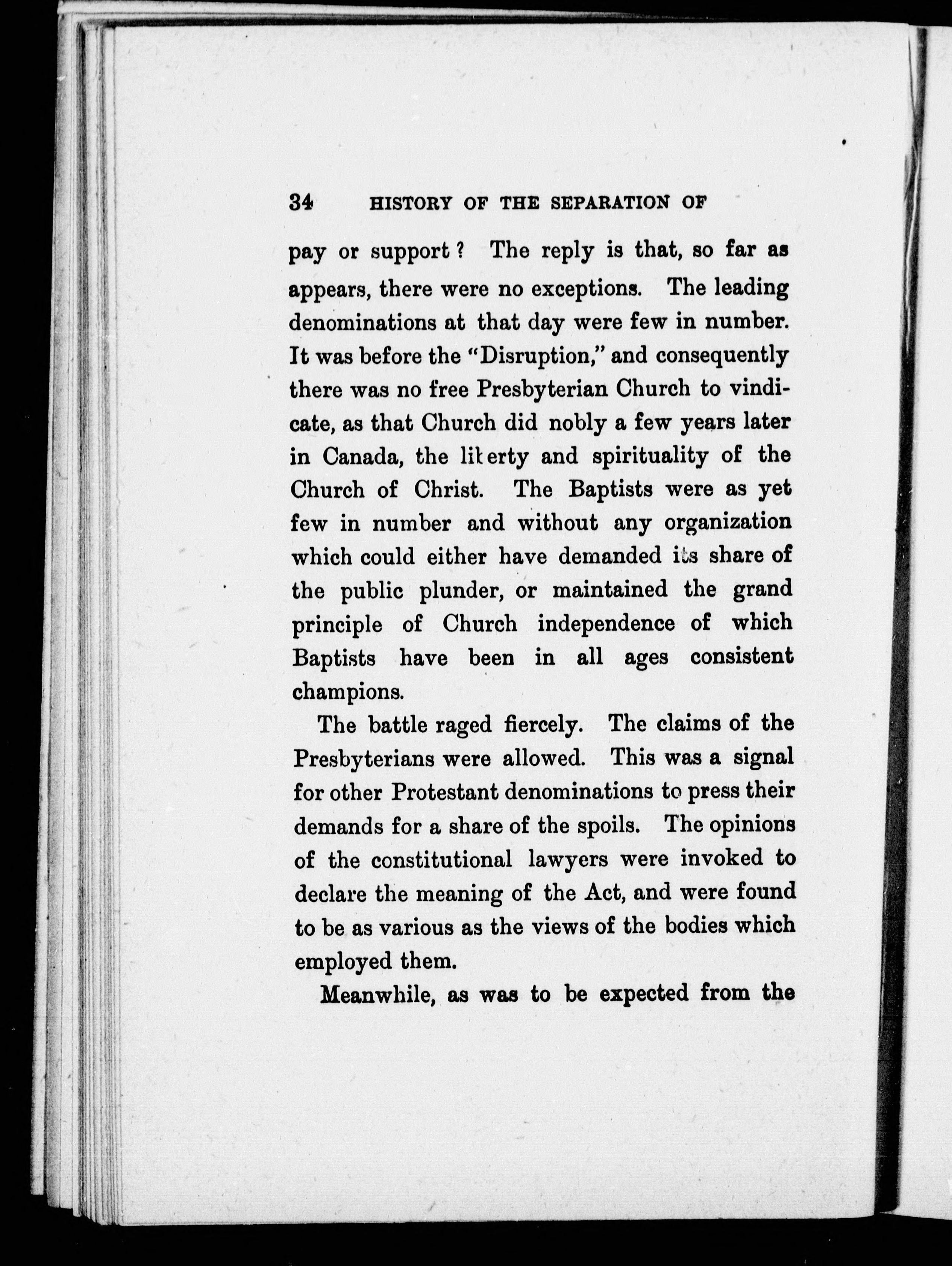 34 HISTORY OF THE SEPARATION OF

pay or support? The reply is that, so far as appears, there were no exceptions. The leading denominations at that day were few in number. It was before the "Disruption," and consequently there was no free Presbyterian Church to vindicate, as that Church did nobly a few years later in Canada, the liberty and spirituality of the Church of Christ. The Baptists were as yet few in number and without any organization which could either have demanded its share of the public plunder, or maintained the grand principle of Church independence of which Baptists have been in all ages consistent champions.

The battle raged fiercely. The claims of the Presbyterians were allowed. This was a signal for other Protestant denominations to press their demands for a share of the spoils. The opinions of the constitutional lawyers were invoked to declare the meaning of the Act, and were found to be as various as the views of the bodies which employed them.

Meanwhile, as was to be expected from the